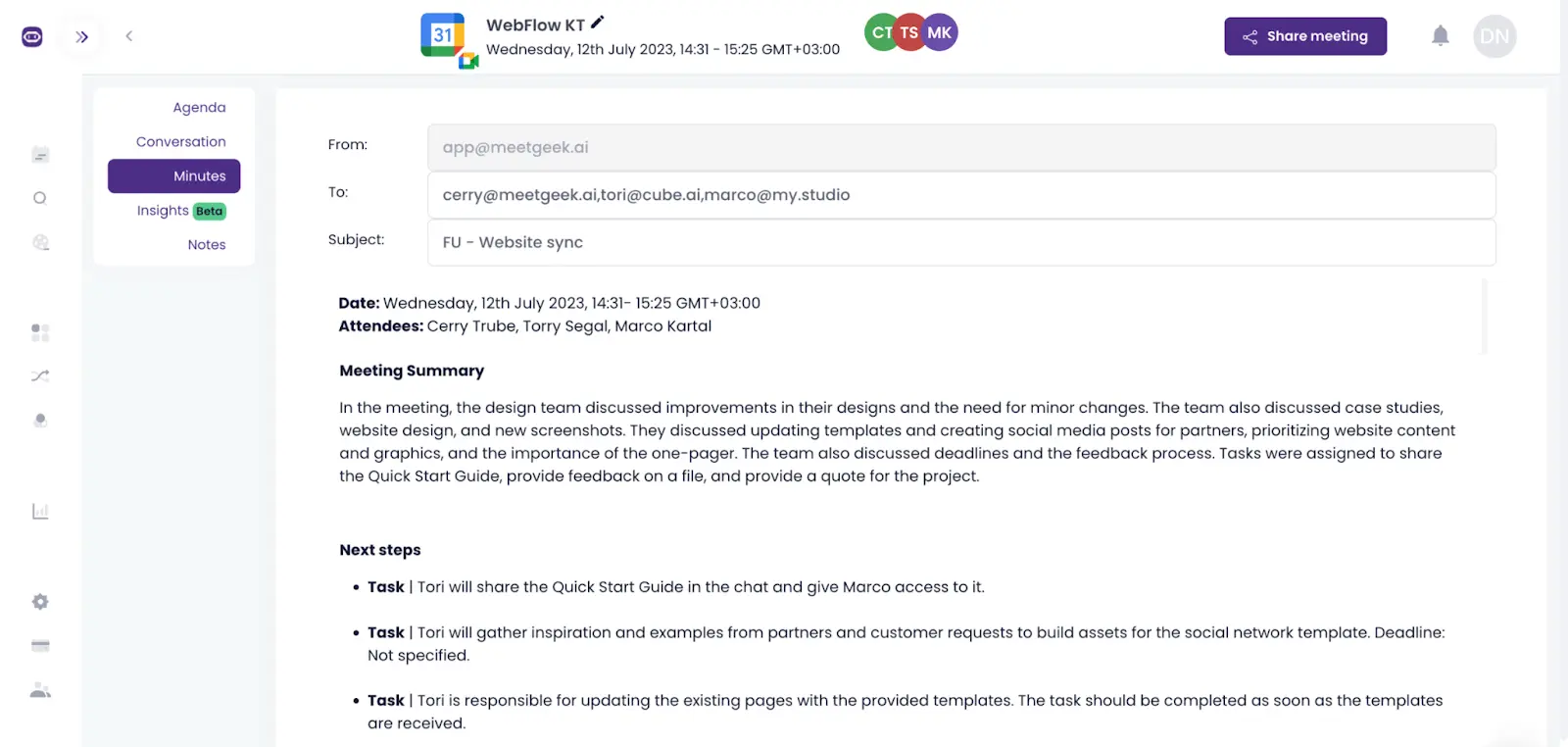 31

WebFlow KT
Wednesday, 12th July 2023, 14:31 - 15:25 GMT+03:00

CT TS MK

Share meeting

DN

Agenda
Conversation
Minutes
Insights Beta
Notes

From: app@meetgeek.ai
To: cerry@meetgeek.ai,tori@cube.ai,marco@my.studio
Subject: FU - Website sync

**Date:** Wednesday, 12th July 2023, 14:31- 15:25 GMT+03:00
**Attendees:** Cerry Trube, Torry Segal, Marco Kartal

**Meeting Summary**

In the meeting, the design team discussed improvements in their designs and the need for minor changes. The team also discussed case studies, website design, and new screenshots. They discussed updating templates and creating social media posts for partners, prioritizing website content and graphics, and the importance of the one-pager. The team also discussed deadlines and the feedback process. Tasks were assigned to share the Quick Start Guide, provide feedback on a file, and provide a quote for the project.

**Next steps**

• **Task** | Tori will share the Quick Start Guide in the chat and give Marco access to it.

• **Task** | Tori will gather inspiration and examples from partners and customer requests to build assets for the social network template. Deadline: Not specified.

• **Task** | Tori is responsible for updating the existing pages with the provided templates. The task should be completed as soon as the templates are received.